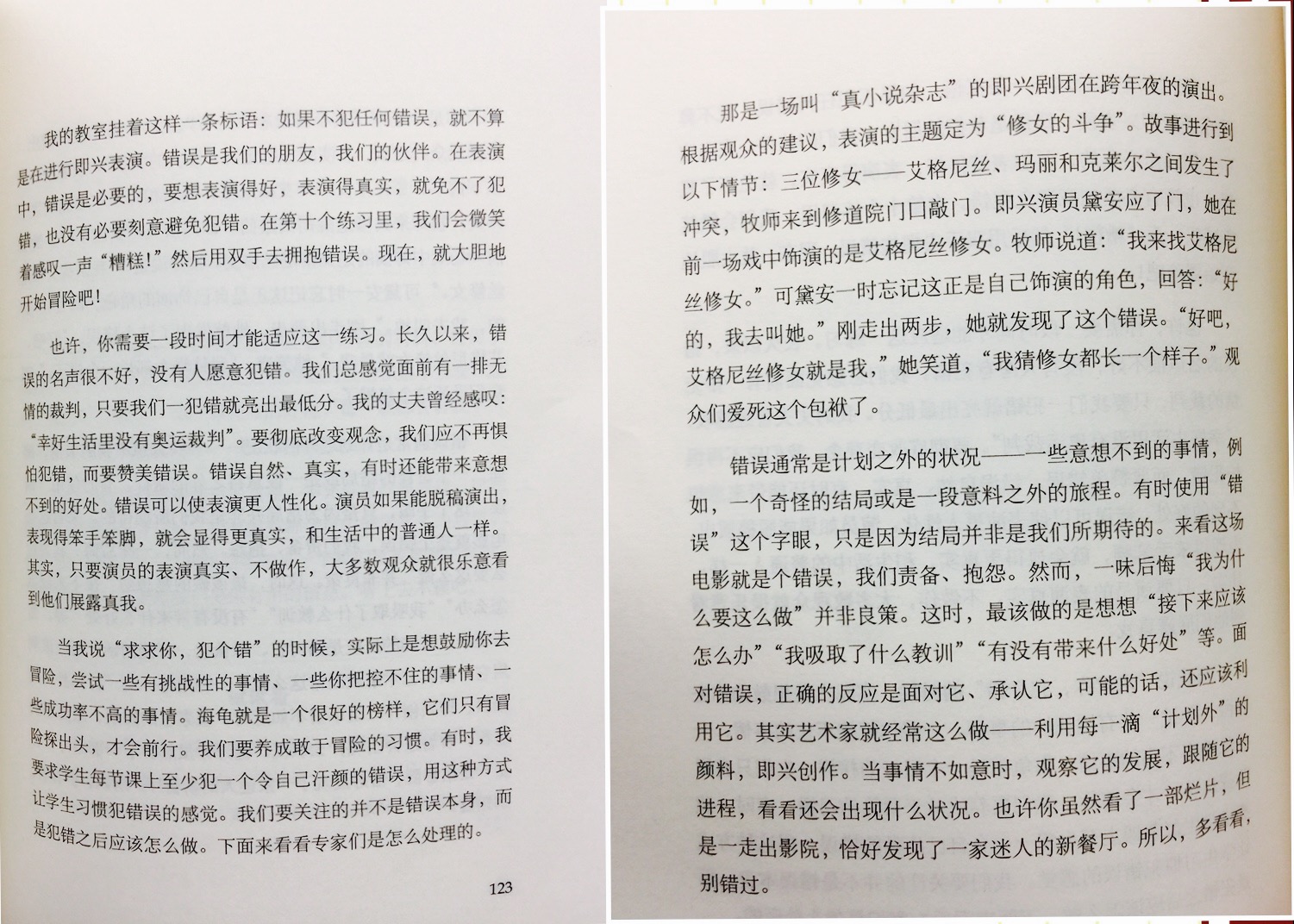 我的教室挂着这样一条标语：如果不犯任何错误，就不算是在进行即兴表演。错误是我们的朋友，我们的伙伴。在表演中，错误是必要的，要想表演得好，表演得真实，就免不了犯错，也没有必要刻意避免犯错。在第十个练习里，我们会微笑着感叹一声“糟糕！”然后用双手去拥抱错误。现在，就大胆地开始冒险吧！

也许，你需要一段时间才能适应这一练习。长久以来，错误的名声很不好，没有人愿意犯错。我们总感觉面前有一排无情的裁判，只要我们一犯错就亮出最低分。我的丈夫曾经感叹：“幸好生活里没有奥运裁判”。要彻底改变观念，我们应不再惧怕犯错，而要赞美错误。错误自然、真实，有时还能带来意想不到的好处。错误可以使表演更人性化。演员如果能脱稿演出，表现得笨手笨脚，就会显得更真实，和生活中的普通人一样。其实，只要演员的表演真实、不做作，大多数观众就很乐意看到他们展露真我。

当我说“求求你，犯个错”的时候，实际上是想鼓励你去冒险，尝试一些有挑战性的事情、一些你把控不住的事情、一些成功率不高的事情。海龟就是一个很好的榜样，它们只有冒险探出头，才会前行。我们要养成敢于冒险的习惯。有时，我要求学生每节课上至少犯一个令自己汗颜的错误，用这种方式让学生习惯犯错误的感觉。我们要关注的并不是错误本身，而是犯错之后应该怎么做。下面来看看专家们是怎么处理的。

123

那是一场叫“真小说杂志”的即兴剧团在跨年夜的演出。根据观众的建议，表演的主题定为“修女的斗争”。故事进行到以下情节：三位修女——艾格尼丝、玛丽和克莱尔之间发生了冲突，牧师来到修道院门口敲门。即兴演员黛安应了门，她在前一场戏中饰演的是艾格尼丝修女。牧师说道：“我来找艾格尼丝修女。”可黛安一时忘记这正是自己饰演的角色，回答：“好的，我去叫她。”刚走出两步，她就发现了这个错误。“好吧，艾格尼丝修女就是我，”她笑道，“我猜修女都长一个样子。”观众们爱死这个包袱了。

错误通常是计划之外的状况——一些意想不到的事情，例如，一个奇怪的结局或是一段意料之外的旅程。有时使用“错误”这个字眼，只是因为结局并非是我们所期待的。来看这场电影就是个错误，我们责备、抱怨。然而，一味后悔“我为什么要这么做”并非良策。这时，最该做的是想想“接下来应该怎么办”“我吸取了什么教训”“有没有带来什么好处”等。面对错误，正确的反应是面对它、承认它，可能的话，还应该利用它。其实艺术家就经常这么做——利用每一滴“计划外”的颜料，即兴创作。当事情不如意时，观察它的发展，跟随它的进程，看看还会出现什么状况。也许你虽然看了一部烂片，但是一走出影院，恰好发现了一家迷人的新餐厅。所以，多看看，别错过。